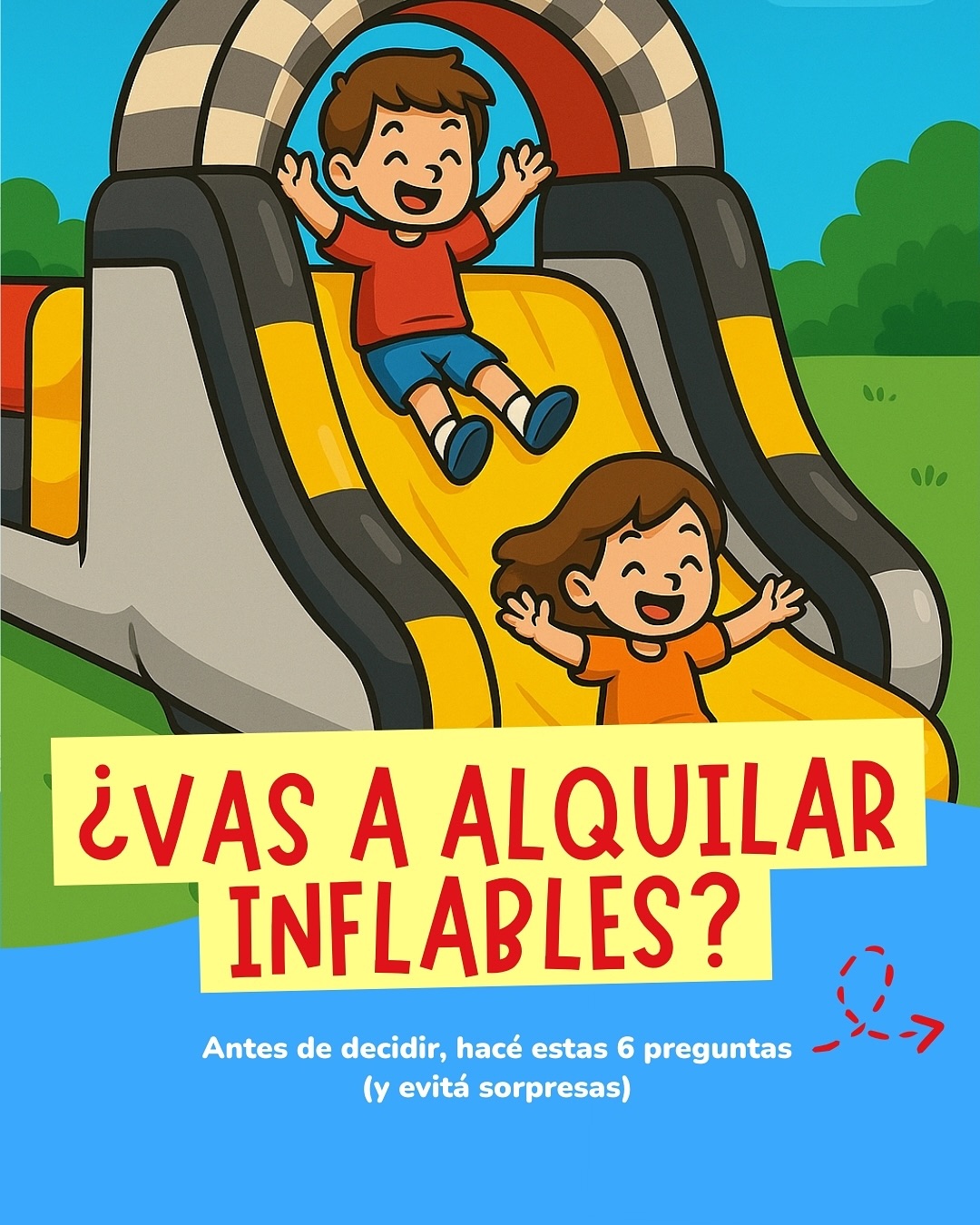 ¿VAS A ALQUILAR INFLABLES?

Antes de decidir, hacé estas 6 preguntas (y evitá sorpresas)